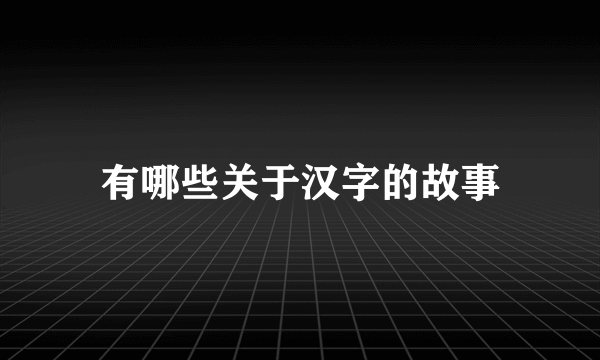 有哪些关于汉字的故事